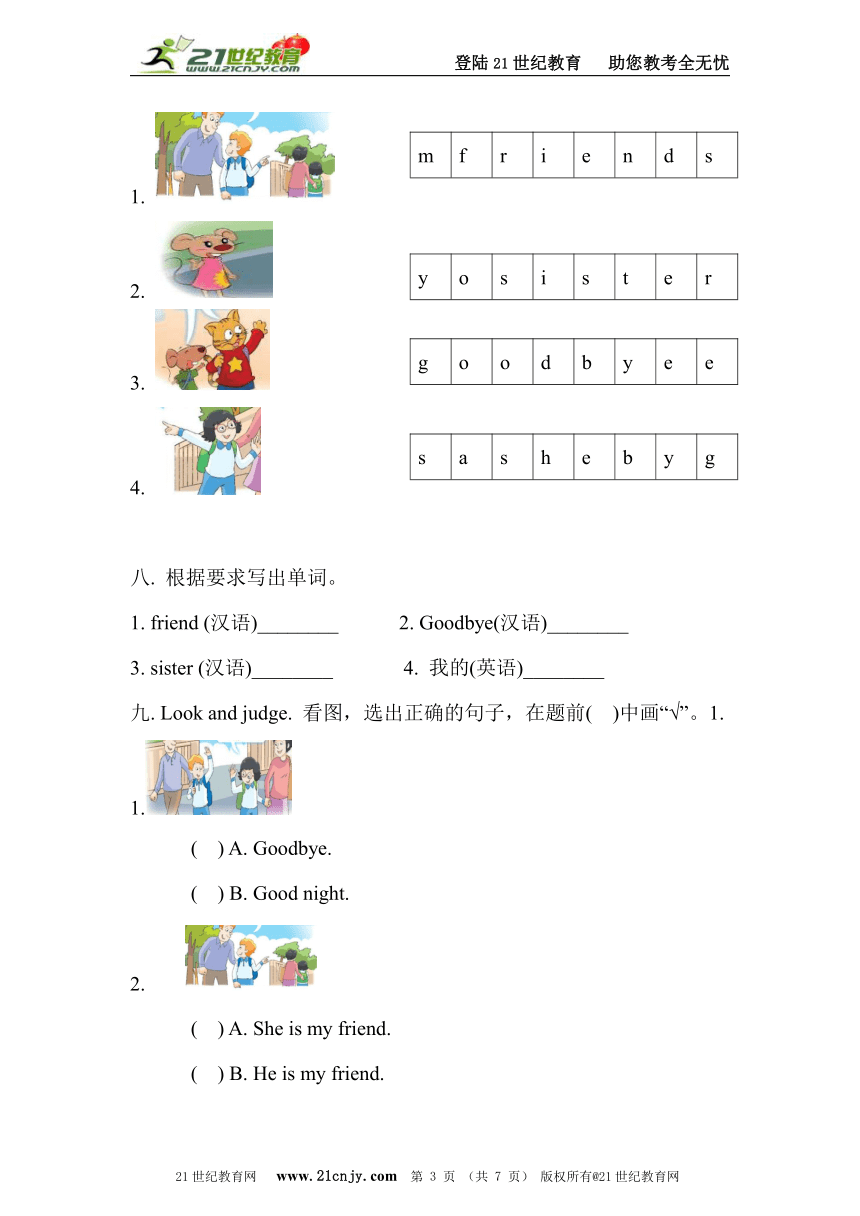 21世纪教育 www.21cnjy.com

登陆21世纪教育　助您教考全无忧

1.

| m | f | r | i | e | n | d | s |
|---|---|---|---|---|---|---|---|

2.

| y | o | s | i | s | t | e | r |
|---|---|---|---|---|---|---|---|

3.

| g | o | o | d | b | y | e | e |
|---|---|---|---|---|---|---|---|

4.

| s | a | s | h | e | b | y | g |
|---|---|---|---|---|---|---|---|

八. 根据要求写出单词。

1. friend (汉语)________　2. Goodbye(汉语)________

3. sister (汉语)________　4. 我的(英语)________

九. Look and judge. 看图，选出正确的句子，在题前(　)中画“√”。1.

1.

(　) A. Goodbye.

(　) B. Good night.

2.

(　) A. She is my friend.

(　) B. He is my friend.

21世纪教育网　www.21cnjy.com　第 3 页 （共 7 页） 版权所有@21世纪教育网